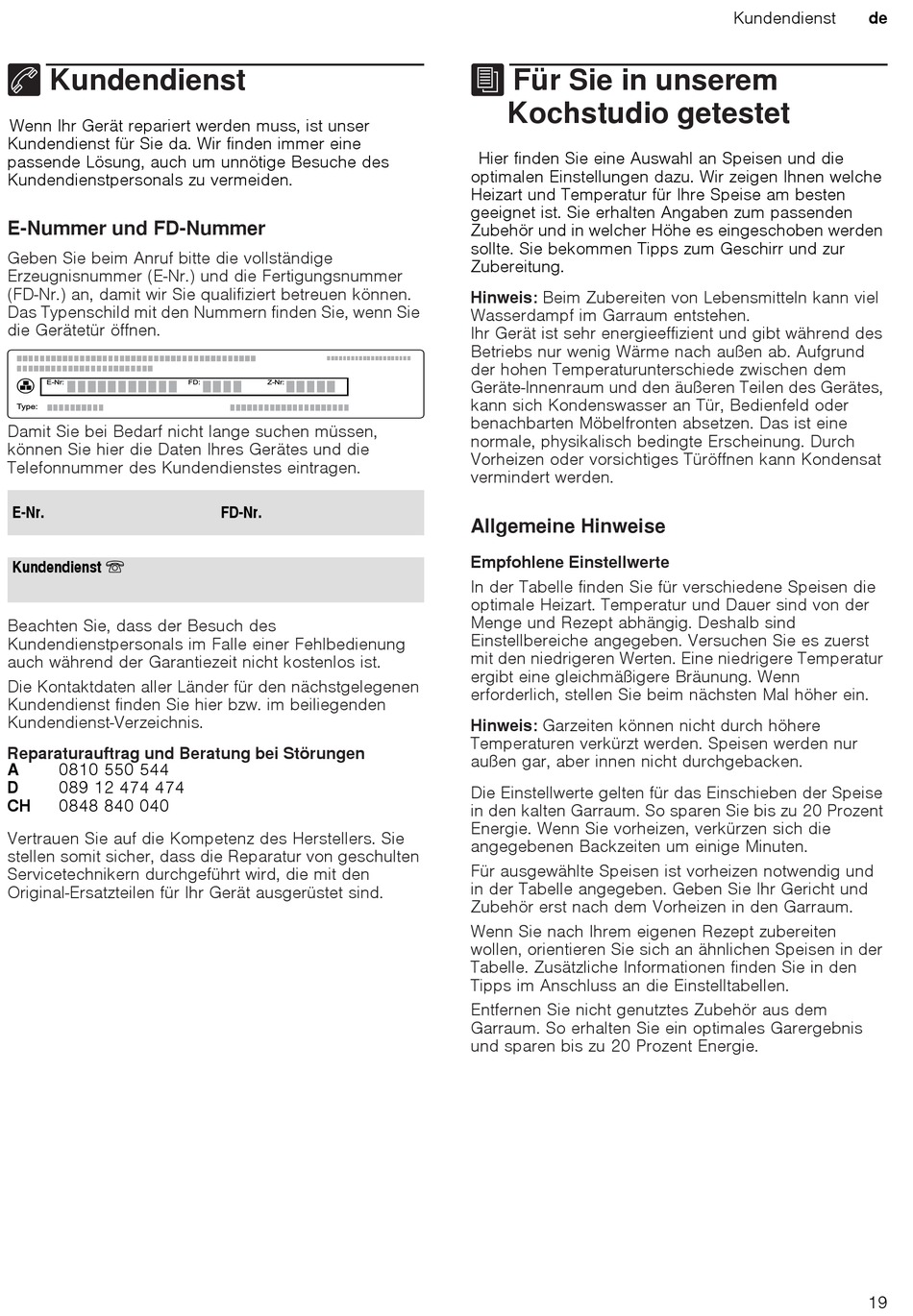 Kundendienst de

Kundendienst

Wenn Ihr Gerät repariert werden muss, ist unser Kundendienst für Sie da. Wir finden immer eine passende Lösung, auch um unnötige Besuche des Kundendienstpersonals zu vermeiden.

E-Nummer und FD-Nummer

Geben Sie beim Anruf bitte die vollständige Erzeugnisnummer (E-Nr.) und die Fertigungsnummer (FD-Nr.) an, damit wir Sie qualifiziert betreuen können. Das Typenschild mit den Nummern finden Sie, wenn Sie die Gerätetür öffnen.

E-Nr: FD: Z-Nr:
Type:

Damit Sie bei Bedarf nicht lange suchen müssen, können Sie hier die Daten Ihres Gerätes und die Telefonnummer des Kundendienstes eintragen.

E-Nr. FD-Nr.

Kundendienst ☏

Beachten Sie, dass der Besuch des Kundendienstpersonals im Falle einer Fehlbedienung auch während der Garantiezeit nicht kostenlos ist.

Die Kontaktdaten aller Länder für den nächstgelegenen Kundendienst finden Sie hier bzw. im beiliegenden Kundendienst-Verzeichnis.

Reparaturauftrag und Beratung bei Störungen
A 0810 550 544
D 089 12 474 474
CH 0848 840 040

Vertrauen Sie auf die Kompetenz des Herstellers. Sie stellen somit sicher, dass die Reparatur von geschulten Servicetechnikern durchgeführt wird, die mit den Original-Ersatzteilen für Ihr Gerät ausgerüstet sind.

Für Sie in unserem Kochstudio getestet

Hier finden Sie eine Auswahl an Speisen und die optimalen Einstellungen dazu. Wir zeigen Ihnen welche Heizart und Temperatur für Ihre Speise am besten geeignet ist. Sie erhalten Angaben zum passenden Zubehör und in welcher Höhe es eingeschoben werden sollte. Sie bekommen Tipps zum Geschirr und zur Zubereitung.

Hinweis: Beim Zubereiten von Lebensmitteln kann viel Wasserdampf im Garraum entstehen.
Ihr Gerät ist sehr energieeffizient und gibt während des Betriebs nur wenig Wärme nach außen ab. Aufgrund der hohen Temperaturunterschiede zwischen dem Geräte-Innenraum und den äußeren Teilen des Gerätes, kann sich Kondenswasser an Tür, Bedienfeld oder benachbarten Möbelfronten absetzen. Das ist eine normale, physikalisch bedingte Erscheinung. Durch Vorheizen oder vorsichtiges Türöffnen kann Kondensat vermindert werden.

Allgemeine Hinweise

Empfohlene Einstellwerte

In der Tabelle finden Sie für verschiedene Speisen die optimale Heizart. Temperatur und Dauer sind von der Menge und Rezept abhängig. Deshalb sind Einstellbereiche angegeben. Versuchen Sie es zuerst mit den niedrigeren Werten. Eine niedrigere Temperatur ergibt eine gleichmäßigere Bräunung. Wenn erforderlich, stellen Sie beim nächsten Mal höher ein.

Hinweis: Garzeiten können nicht durch höhere Temperaturen verkürzt werden. Speisen werden nur außen gar, aber innen nicht durchgebacken.

Die Einstellwerte gelten für das Einschieben der Speise in den kalten Garraum. So sparen Sie bis zu 20 Prozent Energie. Wenn Sie vorheizen, verkürzen sich die angegebenen Backzeiten um einige Minuten.

Für ausgewählte Speisen ist vorheizen notwendig und in der Tabelle angegeben. Geben Sie Ihr Gericht und Zubehör erst nach dem Vorheizen in den Garraum.

Wenn Sie nach Ihrem eigenen Rezept zubereiten wollen, orientieren Sie sich an ähnlichen Speisen in der Tabelle. Zusätzliche Informationen finden Sie in den Tipps im Anschluss an die Einstelltabellen.

Entfernen Sie nicht genutztes Zubehör aus dem Garraum. So erhalten Sie ein optimales Garergebnis und sparen bis zu 20 Prozent Energie.

19